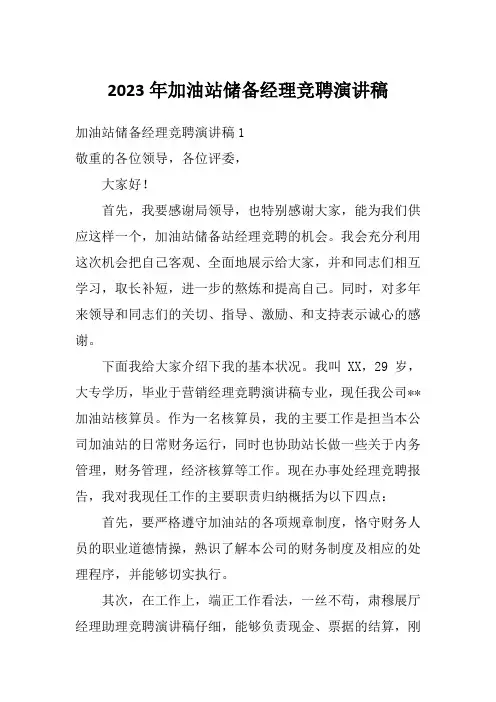 2023 年加油站储备经理竞聘演讲稿

加油站储备经理竞聘演讲稿 1

敬重的各位领导，各位评委，

大家好！

首先，我要感谢局领导，也特别感谢大家，能为我们供应这样一个，加油站储备站经理竞聘的机会。我会充分利用这次机会把自己客观、全面地展示给大家，并和同志们相互学习，取长补短，进一步的熬炼和提高自己。同时，对多年来领导和同志们的关切、指导、激励、和支持表示诚心的感谢。

下面我给大家介绍下我的基本状况。我叫 XX，29 岁，大专学历，毕业于营销经理竞聘演讲稿专业，现任我公司**加油站核算员。作为一名核算员，我的主要工作是担当本公司加油站的日常财务运行，同时也协助站长做一些关于内务管理，财务管理，经济核算等工作。现在办事处经理竞聘报告，我对我现任工作的主要职责归纳概括为以下四点：

首先，要严格遵守加油站的各项规章制度，恪守财务人员的职业道德情操，熟识了解本公司的财务制度及相应的处理程序，并能够切实执行。

其次，在工作上，端正工作看法，一丝不苟，肃穆展厅经理助理竞聘演讲稿仔细，能够负责现金、票据的结算，刚